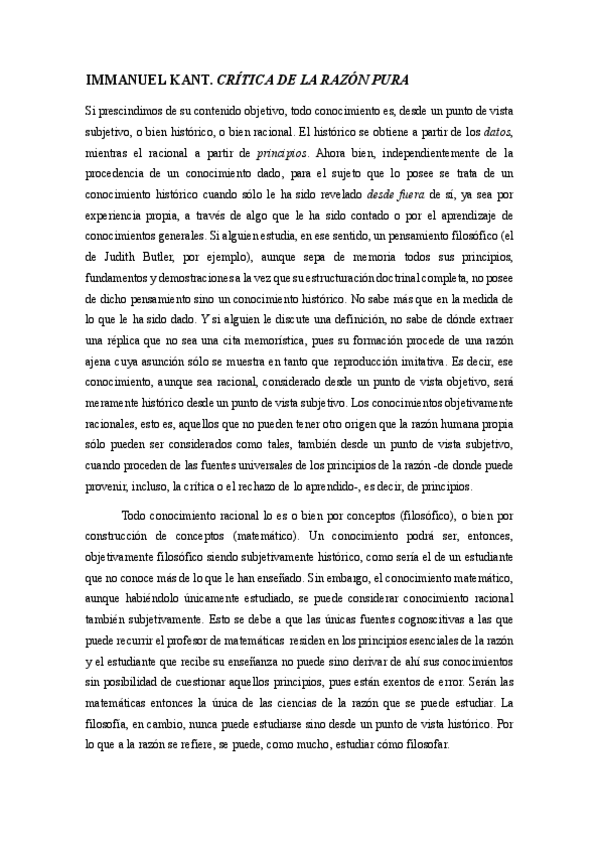 IMMANUEL KANT. CRÍTICA DE LA RAZÓN PURA

Si prescindimos de su contenido objetivo, todo conocimiento es, desde un punto de vista subjetivo, o bien histórico, o bien racional. El histórico se obtiene a partir de los datos, mientras el racional a partir de principios. Ahora bien, independientemente de la procedencia de un conocimiento dado, para el sujeto que lo posee se trata de un conocimiento histórico cuando sólo le ha sido revelado desde fuera de sí, ya sea por experiencia propia, a través de algo que le ha sido contado o por el aprendizaje de conocimientos generales. Si alguien estudia, en ese sentido, un pensamiento filosófico (el de Judith Butler, por ejemplo), aunque sepa de memoria todos sus principios, fundamentos y demostraciones a la vez que su estructuración doctrinal completa, no posee de dicho pensamiento sino un conocimiento histórico. No sabe más que en la medida de lo que le ha sido dado. Y si alguien le discute una definición, no sabe de dónde extraer una réplica que no sea una cita memorística, pues su formación procede de una razón ajena cuya asunción sólo se muestra en tanto que reproducción imitativa. Es decir, ese conocimiento, aunque sea racional, considerado desde un punto de vista objetivo, será meramente histórico desde un punto de vista subjetivo. Los conocimientos objetivamente racionales, esto es, aquellos que no pueden tener otro origen que la razón humana propia sólo pueden ser considerados como tales, también desde un punto de vista subjetivo, cuando proceden de las fuentes universales de los principios de la razón -de donde puede provenir, incluso, la crítica o el rechazo de lo aprendido-, es decir, de principios.

Todo conocimiento racional lo es o bien por conceptos (filosófico), o bien por construcción de conceptos (matemático). Un conocimiento podrá ser, entonces, objetivamente filosófico siendo subjetivamente histórico, como sería el de un estudiante que no conoce más de lo que le han enseñado. Sin embargo, el conocimiento matemático, aunque habiéndolo únicamente estudiado, se puede considerar conocimiento racional también subjetivamente. Esto se debe a que las únicas fuentes cognoscitivas a las que puede recurrir el profesor de matemáticas residen en los principios esenciales de la razón y el estudiante que recibe su enseñanza no puede sino derivar de ahí sus conocimientos sin posibilidad de cuestionar aquellos principios, pues están exentos de error. Serán las matemáticas entonces la única de las ciencias de la razón que se puede estudiar. La filosofía, en cambio, nunca puede estudiarse sino desde un punto de vista histórico. Por lo que a la razón se refiere, se puede, como mucho, estudiar cómo filosofar.